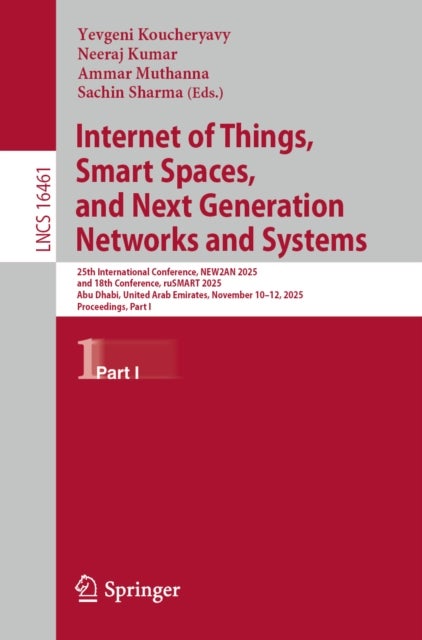 LNCS 16461

Yevgeni Koucheryavy
Neeraj Kumar
Ammar Muthanna
Sachin Sharma (Eds.)

Internet of Things, Smart Spaces, and Next Generation Networks and Systems

25th International Conference, NEW2AN 2025
and 18th Conference, ruSMART 2025
Abu Dhabi, United Arab Emirates, November 10–12, 2025
Proceedings, Part I

1 Part I

Springer